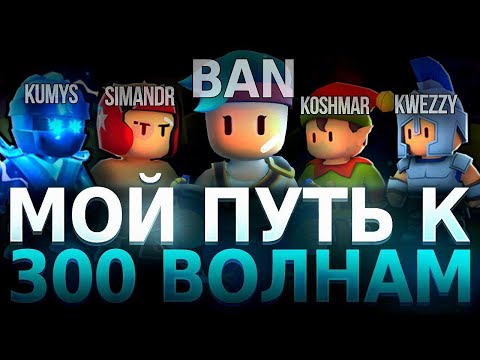 KUMYS
SIMANDR
BAN
KOSHMAR
KWEZZY

МОЙ ПУТЬ К
300 ВОЛНАМ